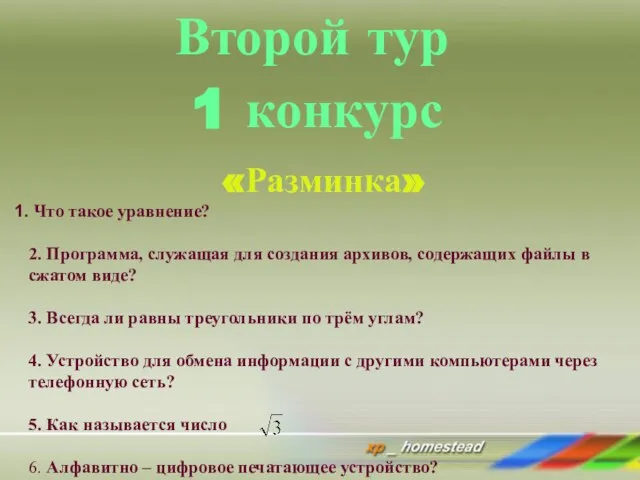 Второй тур
1 конкурс
«Разминка»

1. Что такое уравнение?

2. Программа, служащая для создания архивов, содержащих файлы в сжатом виде?

3. Всегда ли равны треугольники по трём углам?

4. Устройство для обмена информации с другими компьютерами через телефонную сеть?

5. Как называется число $\sqrt{3}$

xp _ homestead

6. Алфавитно – цифровое печатающее устройство?